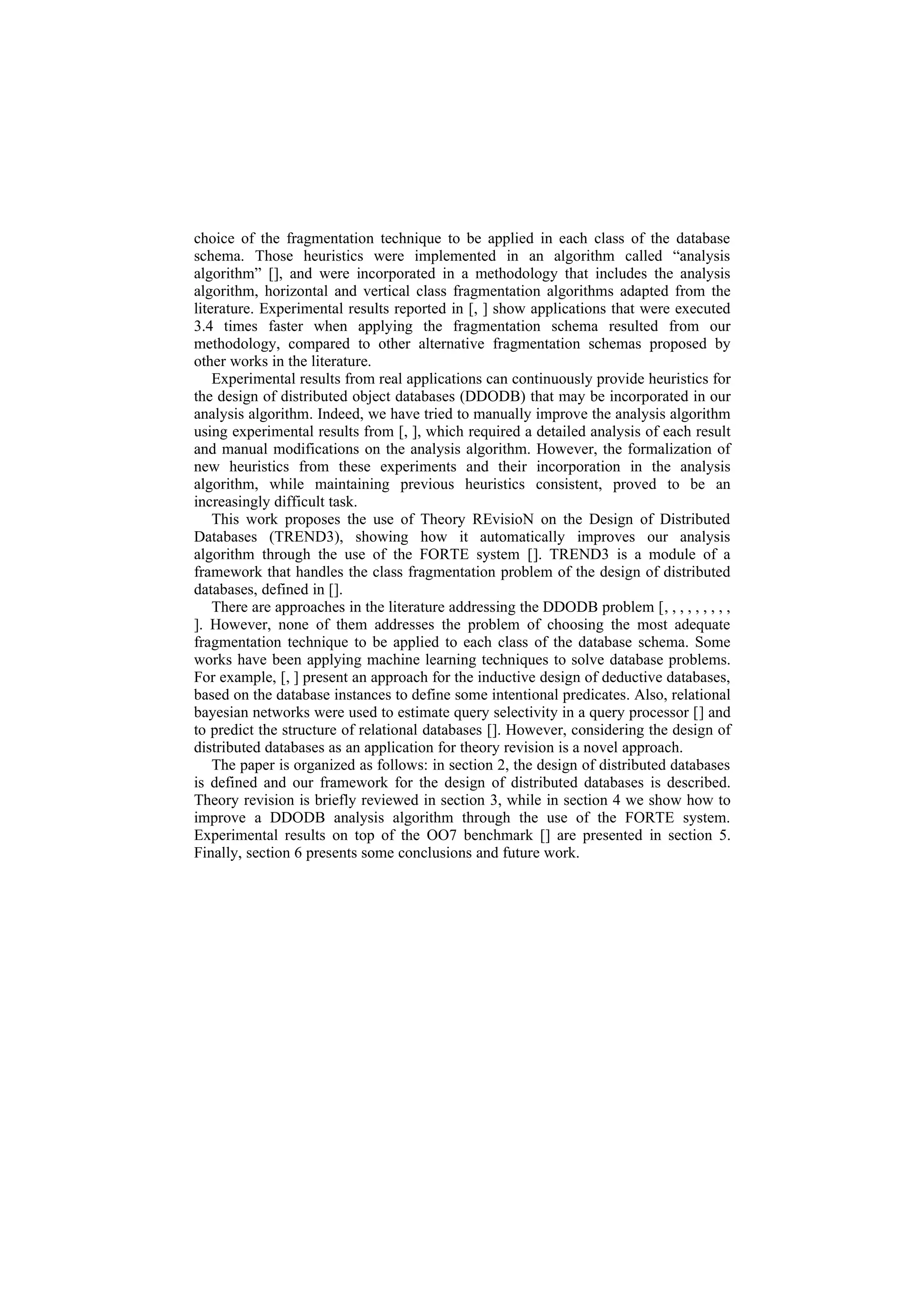 choice of the fragmentation technique to be applied in each class of the database schema. Those heuristics were implemented in an algorithm called “analysis algorithm” [], and were incorporated in a methodology that includes the analysis algorithm, horizontal and vertical class fragmentation algorithms adapted from the literature. Experimental results reported in [, ] show applications that were executed 3.4 times faster when applying the fragmentation schema resulted from our methodology, compared to other alternative fragmentation schemas proposed by other works in the literature.

Experimental results from real applications can continuously provide heuristics for the design of distributed object databases (DDODB) that may be incorporated in our analysis algorithm. Indeed, we have tried to manually improve the analysis algorithm using experimental results from [, ], which required a detailed analysis of each result and manual modifications on the analysis algorithm. However, the formalization of new heuristics from these experiments and their incorporation in the analysis algorithm, while maintaining previous heuristics consistent, proved to be an increasingly difficult task.

This work proposes the use of Theory REvisioN on the Design of Distributed Databases (TREND3), showing how it automatically improves our analysis algorithm through the use of the FORTE system []. TREND3 is a module of a framework that handles the class fragmentation problem of the design of distributed databases, defined in [].

There are approaches in the literature addressing the DDODB problem [, , , , , , , , , ]. However, none of them addresses the problem of choosing the most adequate fragmentation technique to be applied to each class of the database schema. Some works have been applying machine learning techniques to solve database problems. For example, [, ] present an approach for the inductive design of deductive databases, based on the database instances to define some intentional predicates. Also, relational bayesian networks were used to estimate query selectivity in a query processor [] and to predict the structure of relational databases []. However, considering the design of distributed databases as an application for theory revision is a novel approach.

The paper is organized as follows: in section 2, the design of distributed databases is defined and our framework for the design of distributed databases is described. Theory revision is briefly reviewed in section 3, while in section 4 we show how to improve a DDODB analysis algorithm through the use of the FORTE system. Experimental results on top of the OO7 benchmark [] are presented in section 5. Finally, section 6 presents some conclusions and future work.